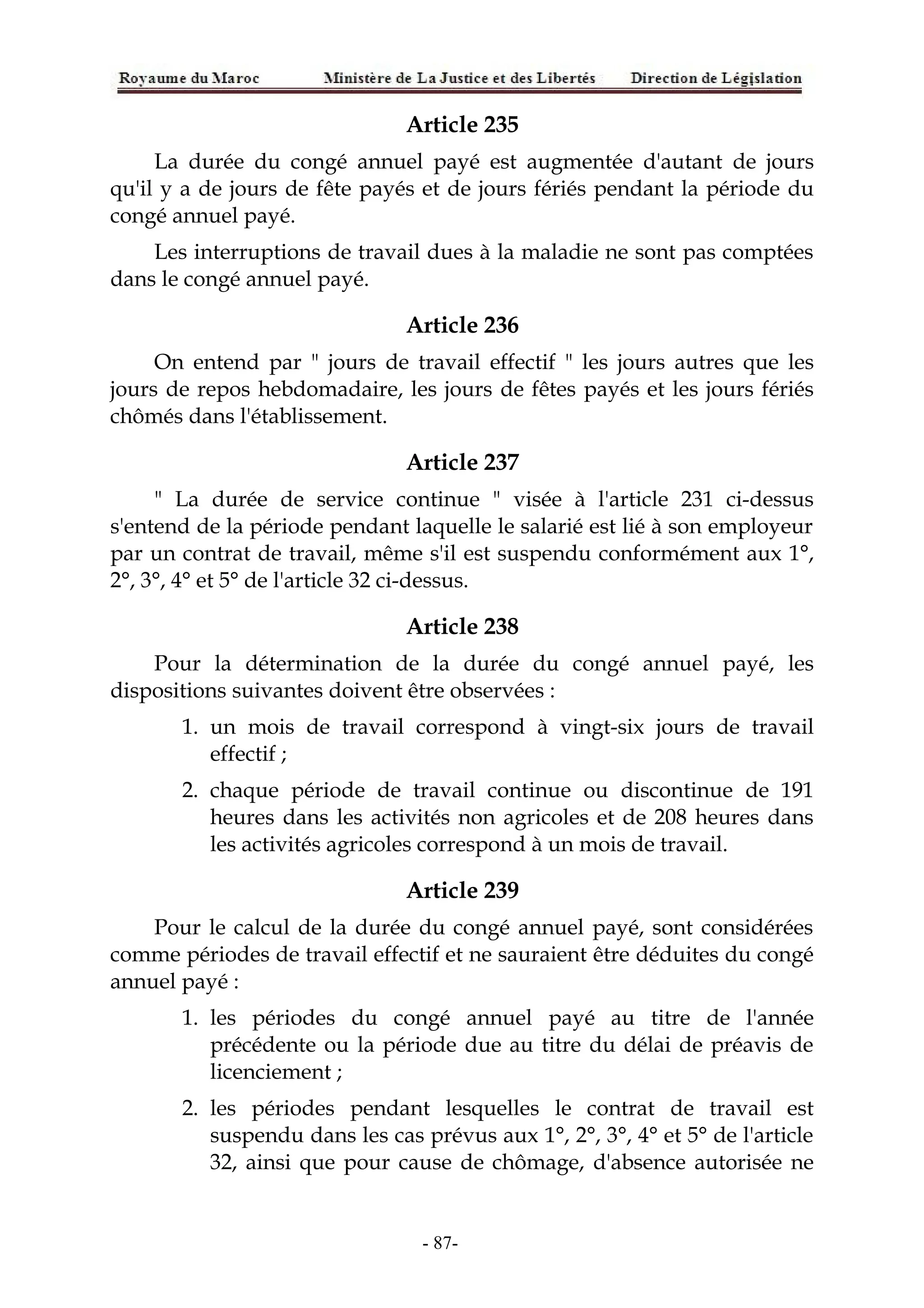 Royaume du Maroc Ministère de La Justice et des Libertés Direction de Législation

Article 235

La durée du congé annuel payé est augmentée d'autant de jours qu'il y a de jours de fête payés et de jours fériés pendant la période du congé annuel payé.

Les interruptions de travail dues à la maladie ne sont pas comptées dans le congé annuel payé.

Article 236

On entend par " jours de travail effectif " les jours autres que les jours de repos hebdomadaire, les jours de fêtes payés et les jours fériés chômés dans l'établissement.

Article 237

" La durée de service continue " visée à l'article 231 ci-dessus s'entend de la période pendant laquelle le salarié est lié à son employeur par un contrat de travail, même s'il est suspendu conformément aux 1°, 2°, 3°, 4° et 5° de l'article 32 ci-dessus.

Article 238

Pour la détermination de la durée du congé annuel payé, les dispositions suivantes doivent être observées :

1. un mois de travail correspond à vingt-six jours de travail effectif ;
2. chaque période de travail continue ou discontinue de 191 heures dans les activités non agricoles et de 208 heures dans les activités agricoles correspond à un mois de travail.

Article 239

Pour le calcul de la durée du congé annuel payé, sont considérées comme périodes de travail effectif et ne sauraient être déduites du congé annuel payé :

1. les périodes du congé annuel payé au titre de l'année précédente ou la période due au titre du délai de préavis de licenciement ;
2. les périodes pendant lesquelles le contrat de travail est suspendu dans les cas prévus aux 1°, 2°, 3°, 4° et 5° de l'article 32, ainsi que pour cause de chômage, d'absence autorisée ne

- 87-